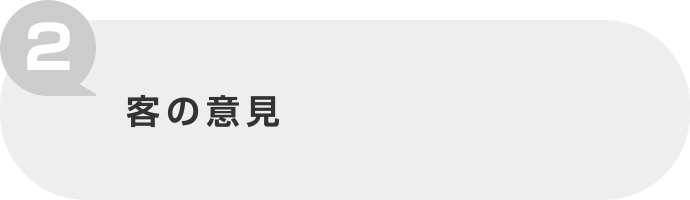 2

客の意見